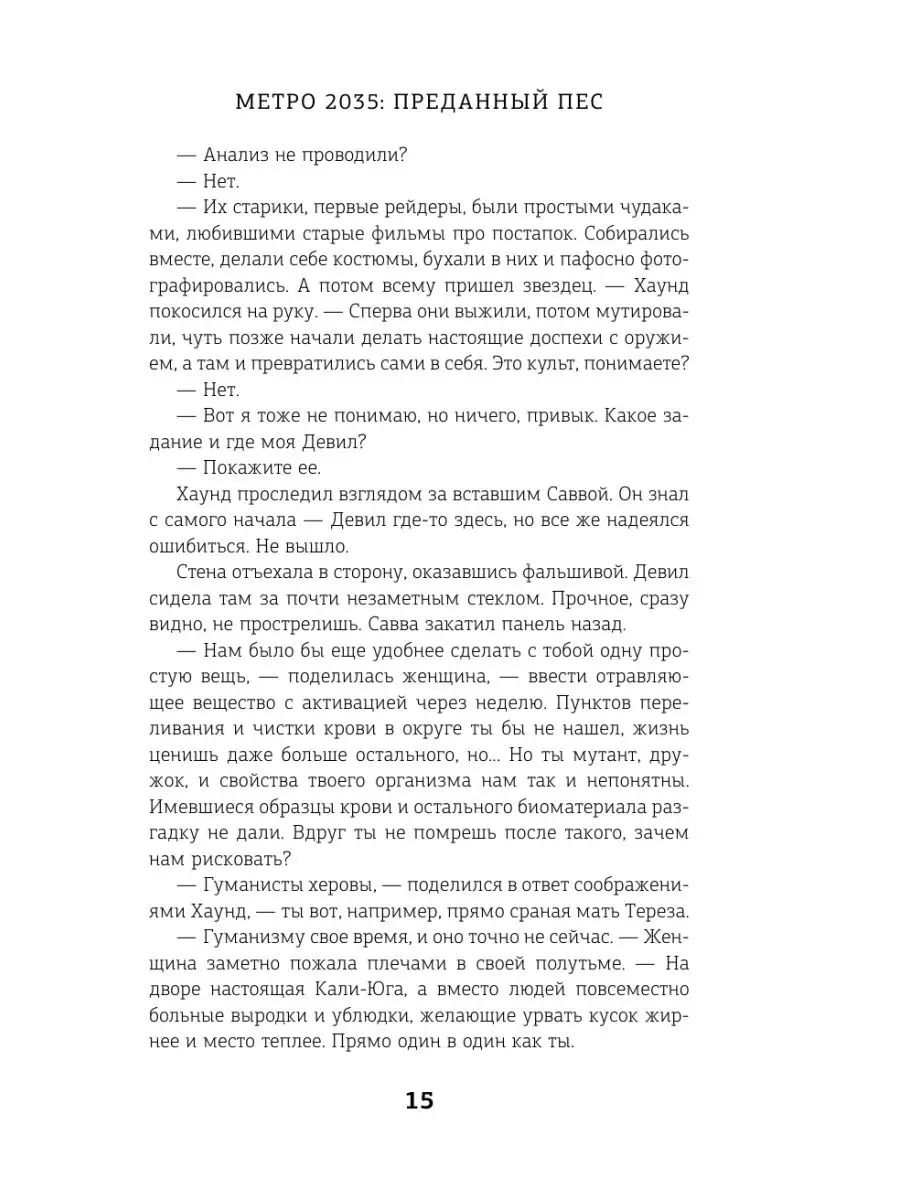 МЕТРО 2035: ПРЕДАННЫЙ ПЕС

— Анализ не проводили?

— Нет.

— Их старики, первые рейдеры, были простыми чудаками, любившими старые фильмы про постапок. Собирались вместе, делали себе костюмы, бухали в них и пафосно фотографировались. А потом всему пришел звездец. — Хаунд покосился на руку. — Сперва они выжили, потом мутировали, чуть позже начали делать настоящие доспехи с оружием, а там и превратились сами в себя. Это культ, понимаете?

— Нет.

— Вот я тоже не понимаю, но ничего, привык. Какое задание и где моя Девил?

— Покажите ее.

Хаунд проследил взглядом за вставшим Саввой. Он знал с самого начала — Девил где-то здесь, но все же надеялся ошибиться. Не вышло.

Стена отъехала в сторону, оказавшись фальшивой. Девил сидела там за почти незаметным стеклом. Прочное, сразу видно, не прострелишь. Савва закатил панель назад.

— Нам было бы еще удобнее сделать с тобой одну простую вещь, — поделилась женщина, — ввести отравляющее вещество с активацией через неделю. Пунктов переливания и чистки крови в округе ты бы не нашел, жизнь ценишь даже больше остального, но... Но ты мутант, дружок, и свойства твоего организма нам так и непонятны. Имевшиеся образцы крови и остального биоматериала разгадку не дали. Вдруг ты не помрешь после такого, зачем нам рисковать?

— Гуманисты херовы, — поделился в ответ соображениями Хаунд, — ты вот, например, прямо сраная мать Тереза.

— Гуманизму свое время, и оно точно не сейчас. — Женщина заметно пожала плечами в своей полутьме. — На дворе настоящая Кали-Юга, а вместо людей повсеместно больные выродки и ублюдки, желающие урвать кусок жирнее и место теплее. Прямо один в один как ты.

15